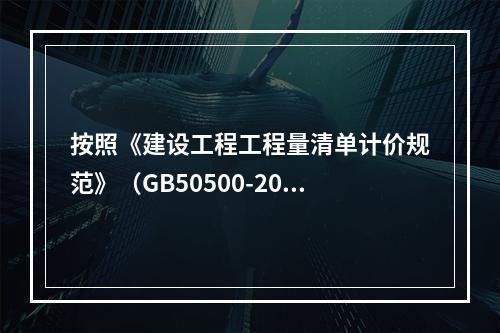 按照《建设工程工程量清单计价规范》（GB50500-20...